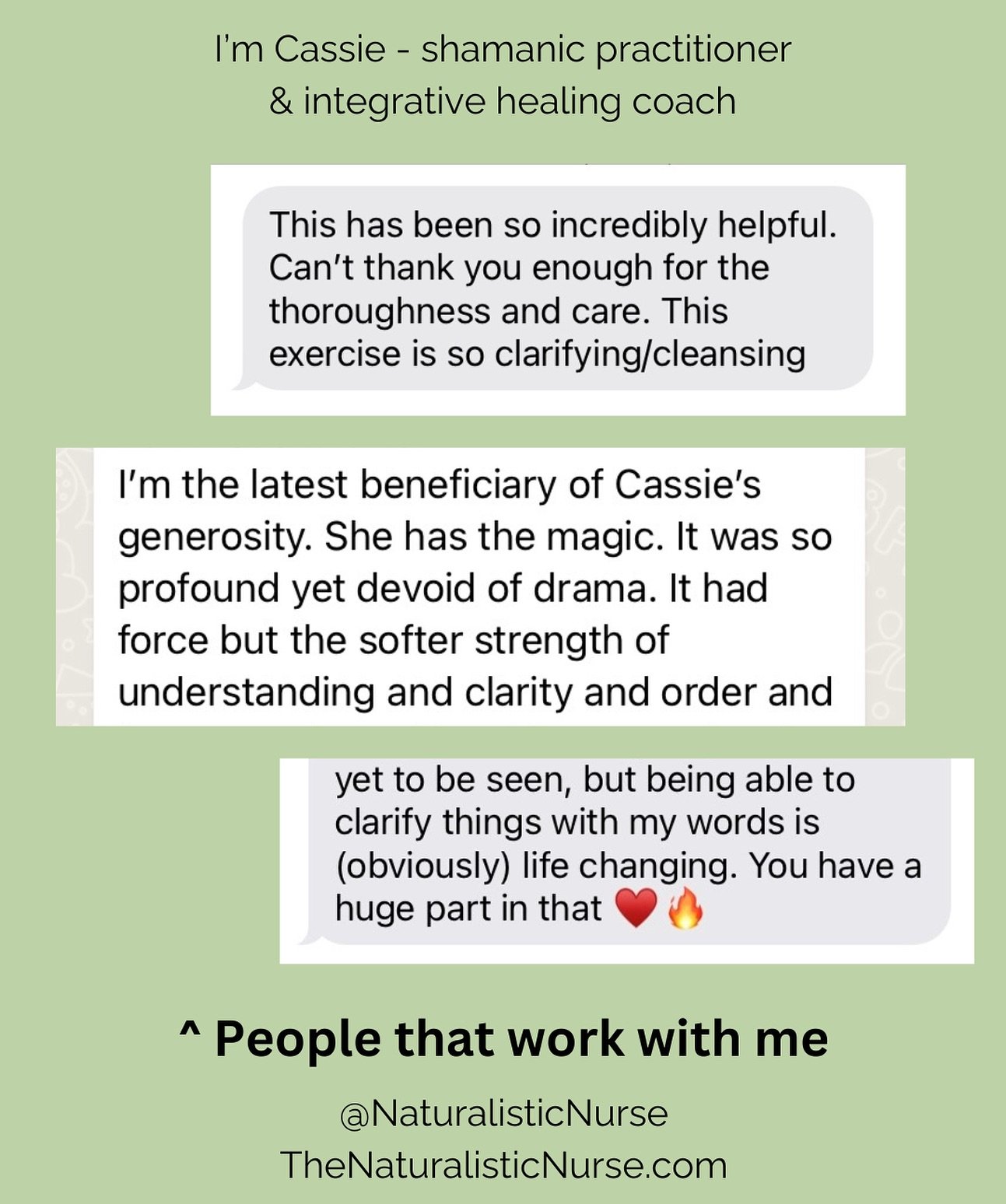 I'm Cassie - shamanic practitioner & integrative healing coach

This has been so incredibly helpful. Can't thank you enough for the thoroughness and care. This exercise is so clarifying/cleansing

I'm the latest beneficiary of Cassie's generosity. She has the magic. It was so profound yet devoid of drama. It had force but the softer strength of understanding and clarity and order and

yet to be seen, but being able to clarify things with my words is (obviously) life changing. You have a huge part in that ❤️🔥

^ People that work with me

@NaturalisticNurse
TheNaturalisticNurse.com